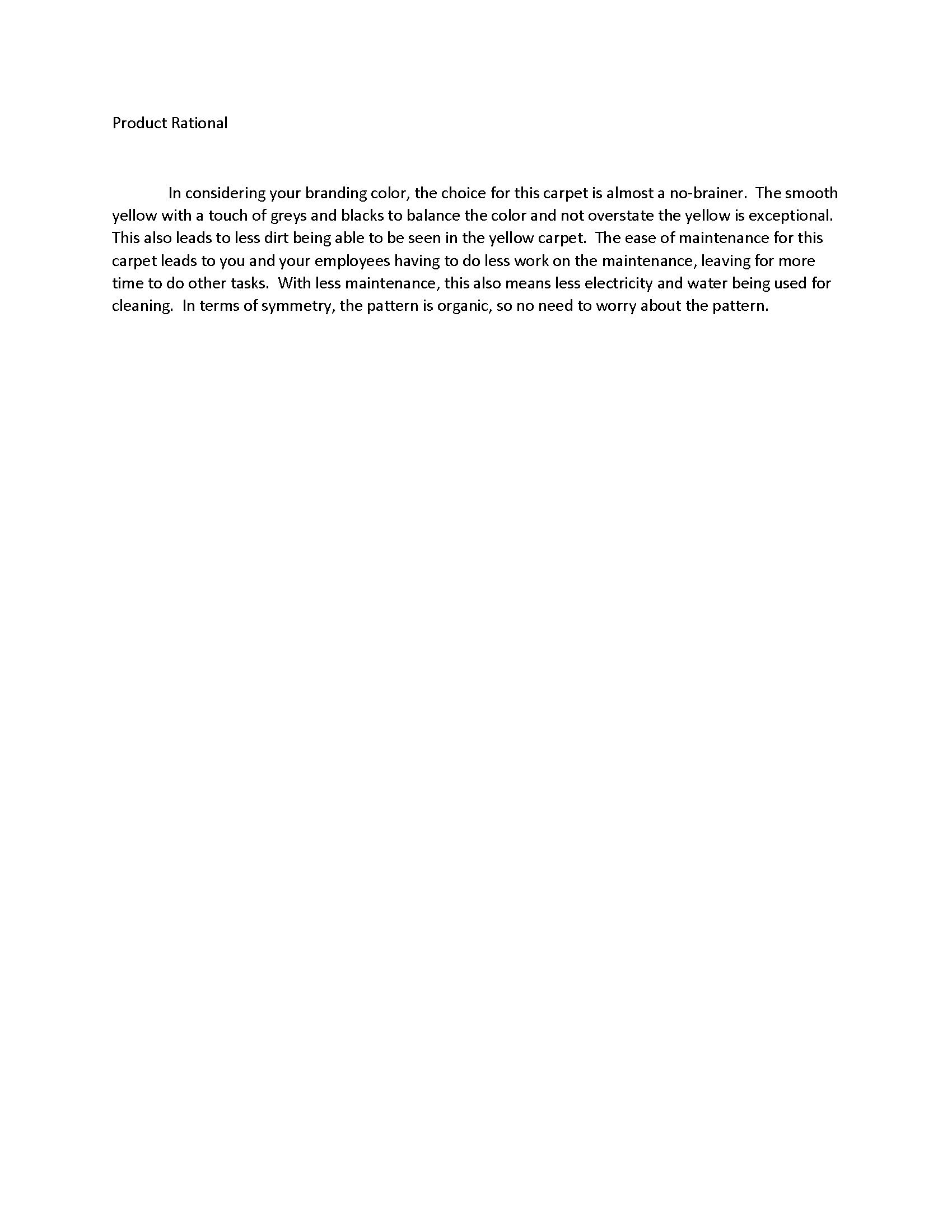 Product Rational

In considering your branding color, the choice for this carpet is almost a no-brainer. The smooth yellow with a touch of greys and blacks to balance the color and not overstate the yellow is exceptional. This also leads to less dirt being able to be seen in the yellow carpet. The ease of maintenance for this carpet leads to you and your employees having to do less work on the maintenance, leaving for more time to do other tasks. With less maintenance, this also means less electricity and water being used for cleaning. In terms of symmetry, the pattern is organic, so no need to worry about the pattern.